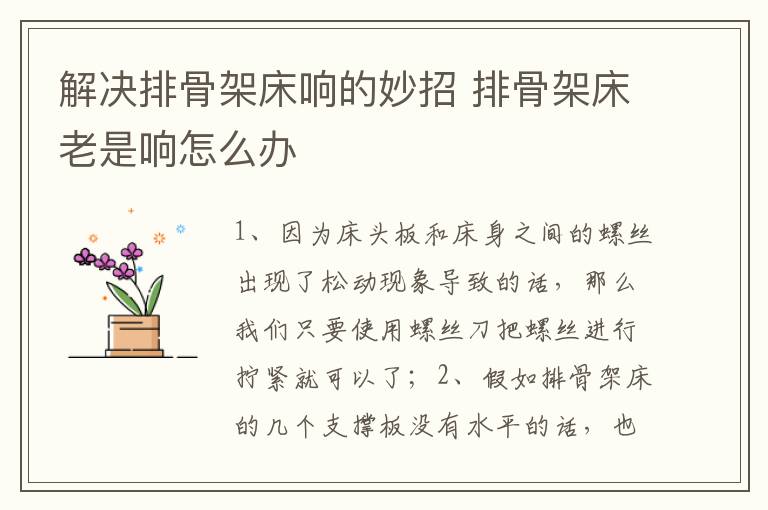 解决排骨架床响的妙招 排骨架床老是响怎么办

1、因为床头板和床身之间的螺丝出现了松动现象导致的话，那么我们只要使用螺丝刀把螺丝进行拧紧就可以了；2、假如排骨架床的几个支撑板没有水平的话，也